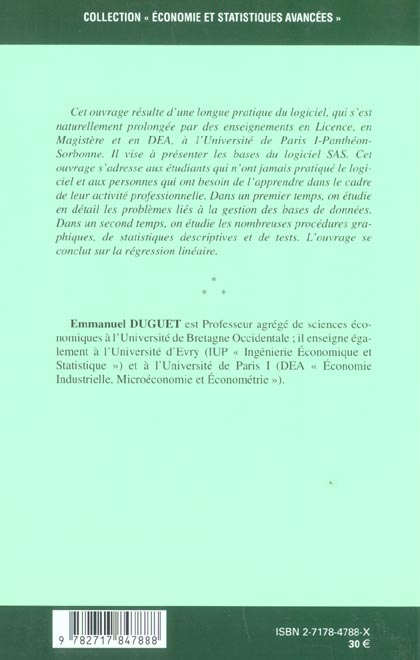 COLLECTION « ÉCONOMIE ET STATISTIQUES AVANCÉES »

Cet ouvrage résulte d'une longue pratique du logiciel, qui s'est naturellement prolongée par des enseignements en Licence, en Magistère et en DEA, à l'Université de Paris I-Panthéon-Sorbonne. Il vise à présenter les bases du logiciel SAS. Cet ouvrage s'adresse aux étudiants qui n'ont jamais pratiqué le logiciel et aux personnes qui ont besoin de l'apprendre dans le cadre de leur activité professionnelle. Dans un premier temps, on étudie en détail les problèmes liés à la gestion des bases de données. Dans un second temps, on étudie les nombreuses procédures graphiques, de statistiques descriptives et de tests. L'ouvrage se conclut sur la régression linéaire.

*
* *

Emmanuel DUGUET est Professeur agrégé de sciences économiques à l'Université de Bretagne Occidentale ; il enseigne également à l'Université d'Evry (IUP « Ingénierie Économique et Statistique ») et à l'Université de Paris I (DEA « Économie Industrielle, Microéconomie et Économétrie »).

9 782717 847888

ISBN 2-7178-4788-X
30 €